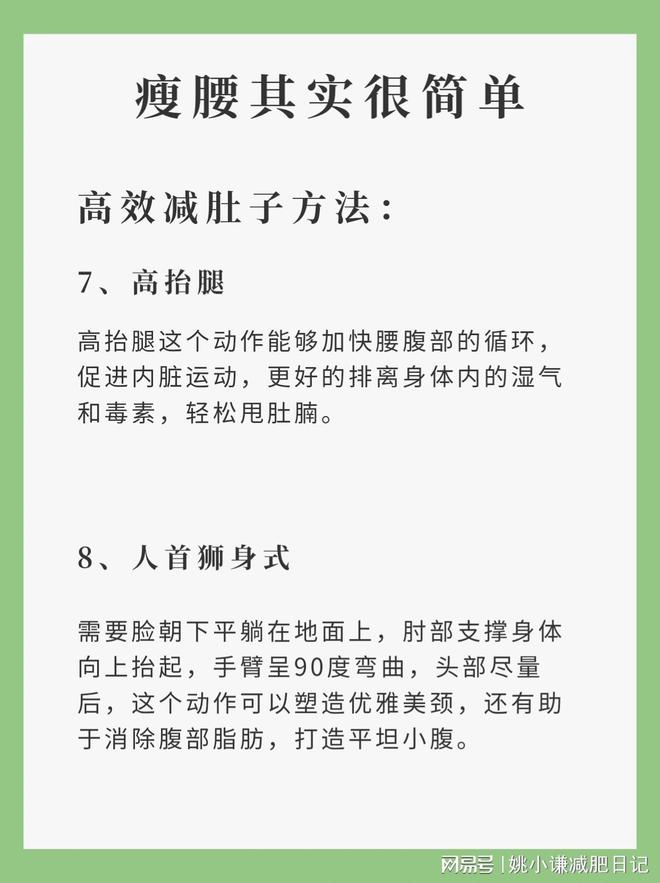 瘦腰其实很简单

高效减肚子方法：

7、高抬腿

高抬腿这个动作能够加快腰腹部的循环，促进内脏运动，更好的排离身体内的湿气和毒素，轻松甩肚腩。

8、人首狮身式

需要脸朝下平躺在地面上，肘部支撑身体向上抬起，手臂呈90度弯曲，头部尽量后，这个动作可以塑造优雅美颈，还有助于消除腹部脂肪，打造平坦小腹。

网易号 | 姚小谦减肥日记